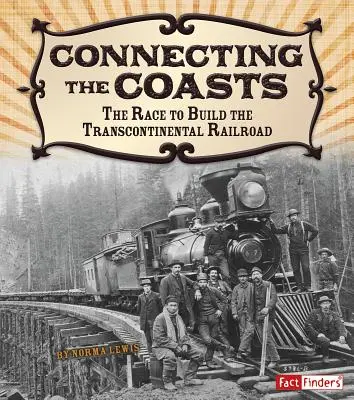 CONNECTING THE COASTS

THE RACE TO BUILD THE TRANSCONTINENTAL RAILROAD

BY NORMA LEWIS

Fact Finders